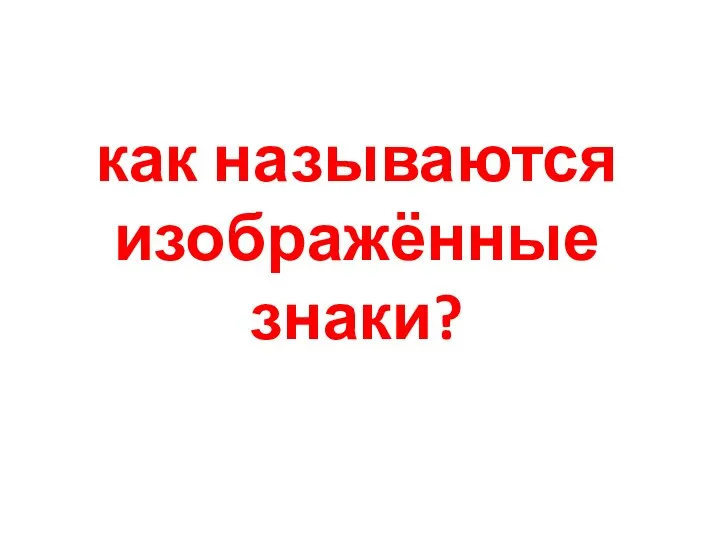 как называются изображённые знаки?